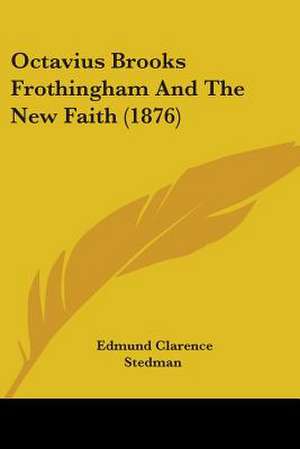 Octavius Brooks Frothingham And The New Faith (1876)

Edmund Clarence Stedman